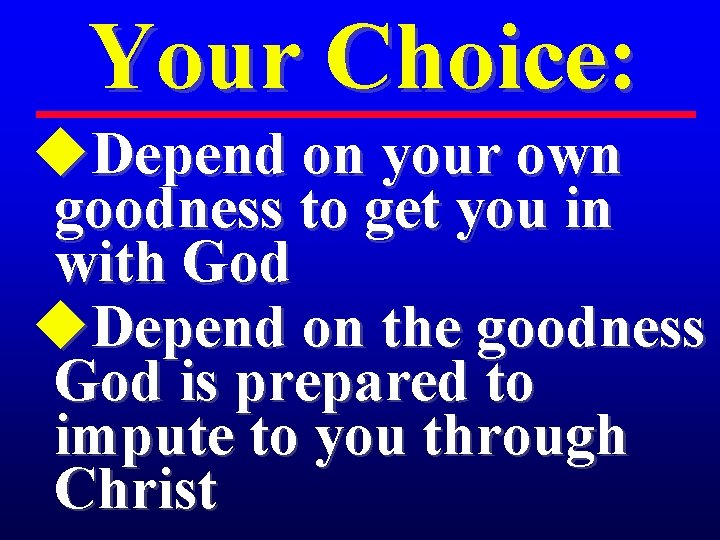 Your Choice:

◆Depend on your own goodness to get you in with God

◆Depend on the goodness God is prepared to impute to you through Christ